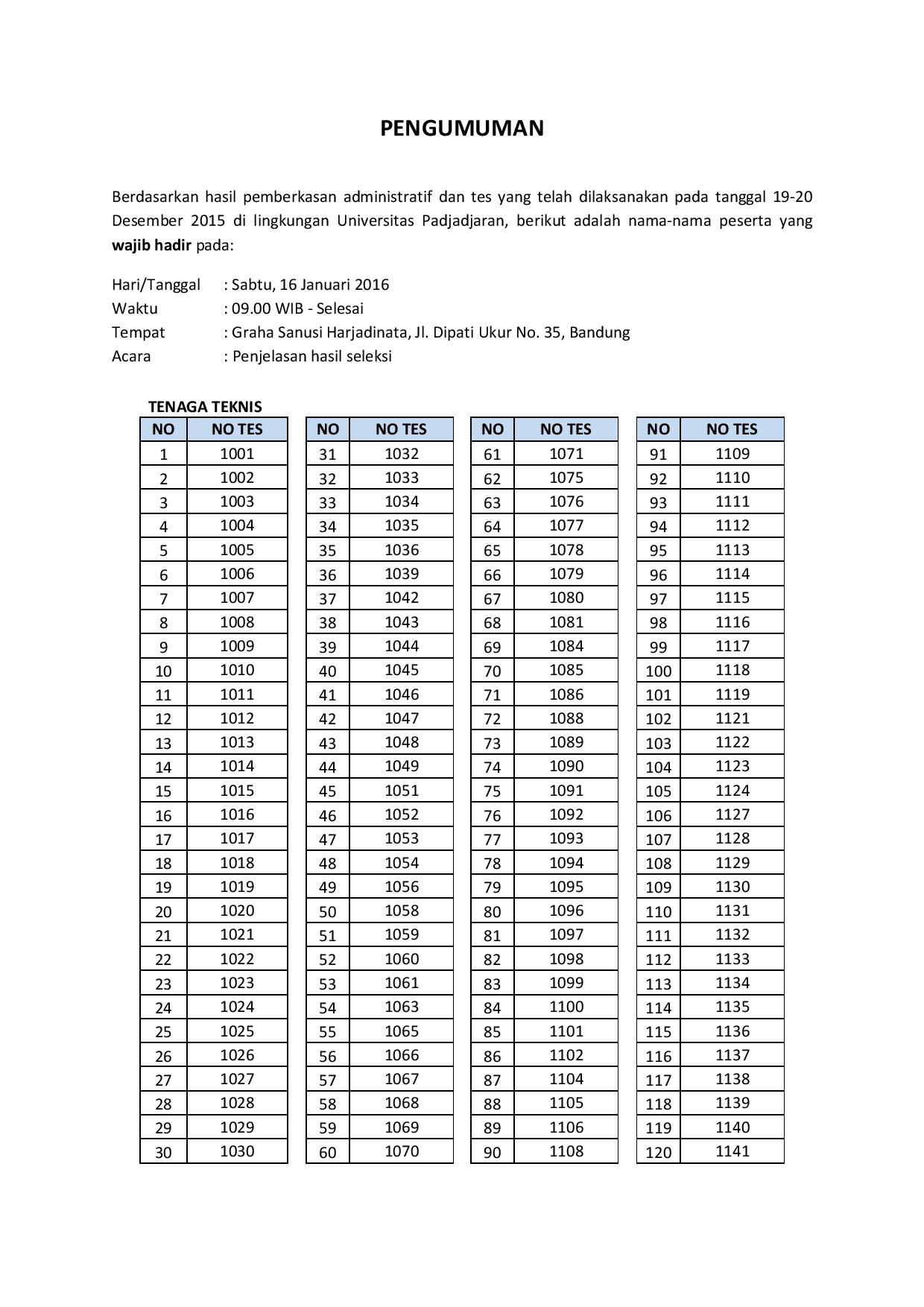 PENGUMUMAN

Berdasarkan hasil pemberkasan administratif dan tes yang telah dilaksanakan pada tanggal 19-20 Desember 2015 di lingkungan Universitas Padjadjaran, berikut adalah nama-nama peserta yang wajib hadir pada:

Hari/Tanggal : Sabtu, 16 Januari 2016
Waktu : 09.00 WIB - Selesai
Tempat : Graha Sanusi Harjadinata, Jl. Dipati Ukur No. 35, Bandung
Acara : Penjelasan hasil seleksi

TENAGA TEKNIS

| NO | NO TES |
|---|---|
| 1 | 1001 |
| 2 | 1002 |
| 3 | 1003 |
| 4 | 1004 |
| 5 | 1005 |
| 6 | 1006 |
| 7 | 1007 |
| 8 | 1008 |
| 9 | 1009 |
| 10 | 1010 |
| 11 | 1011 |
| 12 | 1012 |
| 13 | 1013 |
| 14 | 1014 |
| 15 | 1015 |
| 16 | 1016 |
| 17 | 1017 |
| 18 | 1018 |
| 19 | 1019 |
| 20 | 1020 |
| 21 | 1021 |
| 22 | 1022 |
| 23 | 1023 |
| 24 | 1024 |
| 25 | 1025 |
| 26 | 1026 |
| 27 | 1027 |
| 28 | 1028 |
| 29 | 1029 |
| 30 | 1030 |

| NO | NO TES |
|---|---|
| 31 | 1032 |
| 32 | 1033 |
| 33 | 1034 |
| 34 | 1035 |
| 35 | 1036 |
| 36 | 1039 |
| 37 | 1042 |
| 38 | 1043 |
| 39 | 1044 |
| 40 | 1045 |
| 41 | 1046 |
| 42 | 1047 |
| 43 | 1048 |
| 44 | 1049 |
| 45 | 1051 |
| 46 | 1052 |
| 47 | 1053 |
| 48 | 1054 |
| 49 | 1056 |
| 50 | 1058 |
| 51 | 1059 |
| 52 | 1060 |
| 53 | 1061 |
| 54 | 1063 |
| 55 | 1065 |
| 56 | 1066 |
| 57 | 1067 |
| 58 | 1068 |
| 59 | 1069 |
| 60 | 1070 |

| NO | NO TES |
|---|---|
| 61 | 1071 |
| 62 | 1075 |
| 63 | 1076 |
| 64 | 1077 |
| 65 | 1078 |
| 66 | 1079 |
| 67 | 1080 |
| 68 | 1081 |
| 69 | 1084 |
| 70 | 1085 |
| 71 | 1086 |
| 72 | 1088 |
| 73 | 1089 |
| 74 | 1090 |
| 75 | 1091 |
| 76 | 1092 |
| 77 | 1093 |
| 78 | 1094 |
| 79 | 1095 |
| 80 | 1096 |
| 81 | 1097 |
| 82 | 1098 |
| 83 | 1099 |
| 84 | 1100 |
| 85 | 1101 |
| 86 | 1102 |
| 87 | 1104 |
| 88 | 1105 |
| 89 | 1106 |
| 90 | 1108 |

| NO | NO TES |
|---|---|
| 91 | 1109 |
| 92 | 1110 |
| 93 | 1111 |
| 94 | 1112 |
| 95 | 1113 |
| 96 | 1114 |
| 97 | 1115 |
| 98 | 1116 |
| 99 | 1117 |
| 100 | 1118 |
| 101 | 1119 |
| 102 | 1121 |
| 103 | 1122 |
| 104 | 1123 |
| 105 | 1124 |
| 106 | 1127 |
| 107 | 1128 |
| 108 | 1129 |
| 109 | 1130 |
| 110 | 1131 |
| 111 | 1132 |
| 112 | 1133 |
| 113 | 1134 |
| 114 | 1135 |
| 115 | 1136 |
| 116 | 1137 |
| 117 | 1138 |
| 118 | 1139 |
| 119 | 1140 |
| 120 | 1141 |